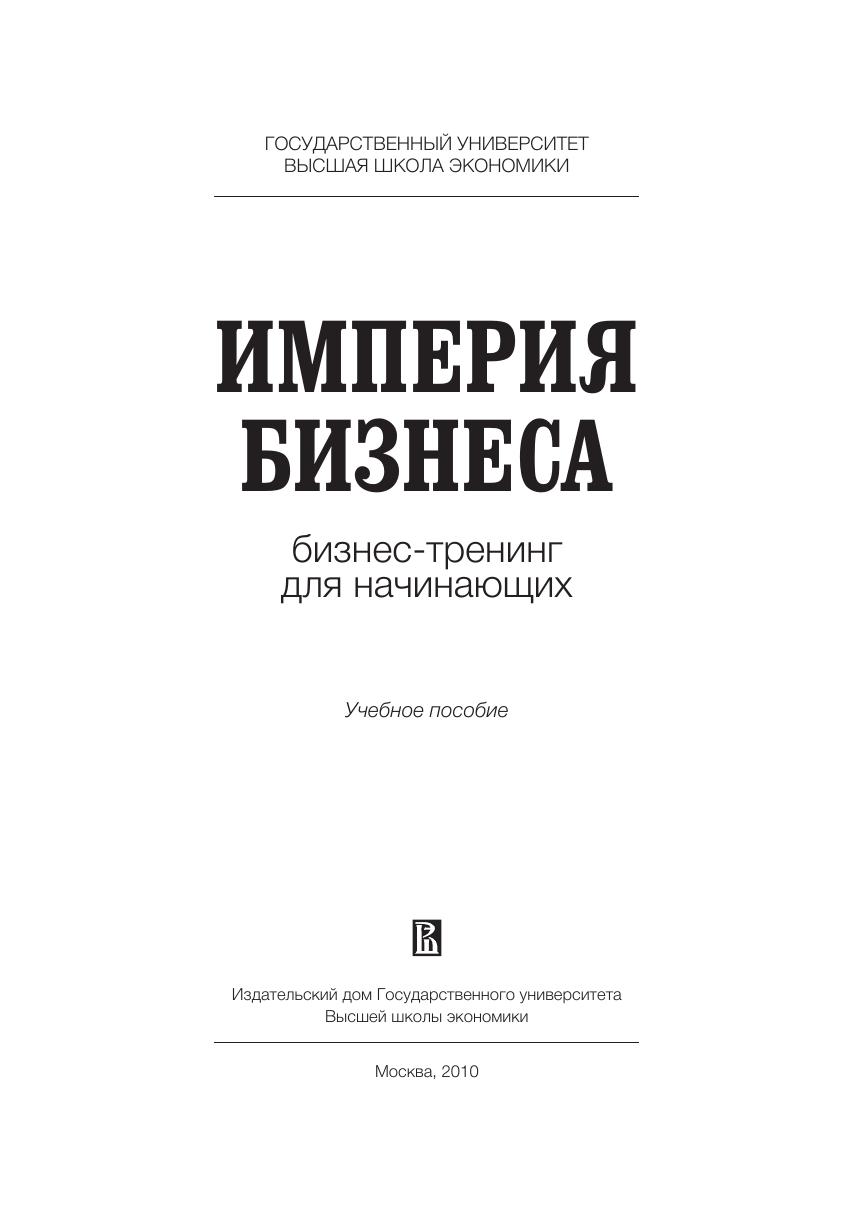 ГОСУДАРСТВЕННЫЙ УНИВЕРСИТЕТ
ВЫСШАЯ ШКОЛА ЭКОНОМИКИ

ИМПЕРИЯ
БИЗНЕСА

бизнес-тренинг
для начинающих

Учебное пособие

Издательский дом Государственного университета
Высшей школы экономики

Москва, 2010